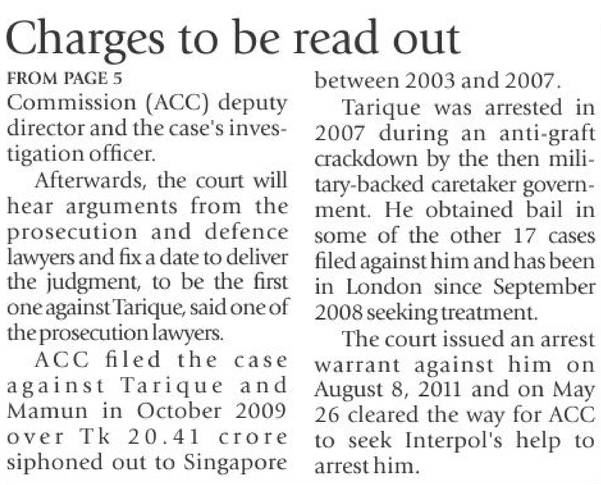 Charges to be read out

FROM PAGE 5

Commission (ACC) deputy director and the case's investigation officer.

Afterwards, the court will hear arguments from the prosecution and defence lawyers and fix a date to deliver the judgment, to be the first one against Tarique, said one of the prosecution lawyers.

ACC filed the case against Tarique and Mamun in October 2009 over Tk 20.41 crore siphoned out to Singapore between 2003 and 2007.

Tarique was arrested in 2007 during an anti-graft crackdown by the then military-backed caretaker government. He obtained bail in some of the other 17 cases filed against him and has been in London since September 2008 seeking treatment.

The court issued an arrest warrant against him on August 8, 2011 and on May 26 cleared the way for ACC to seek Interpol's help to arrest him.